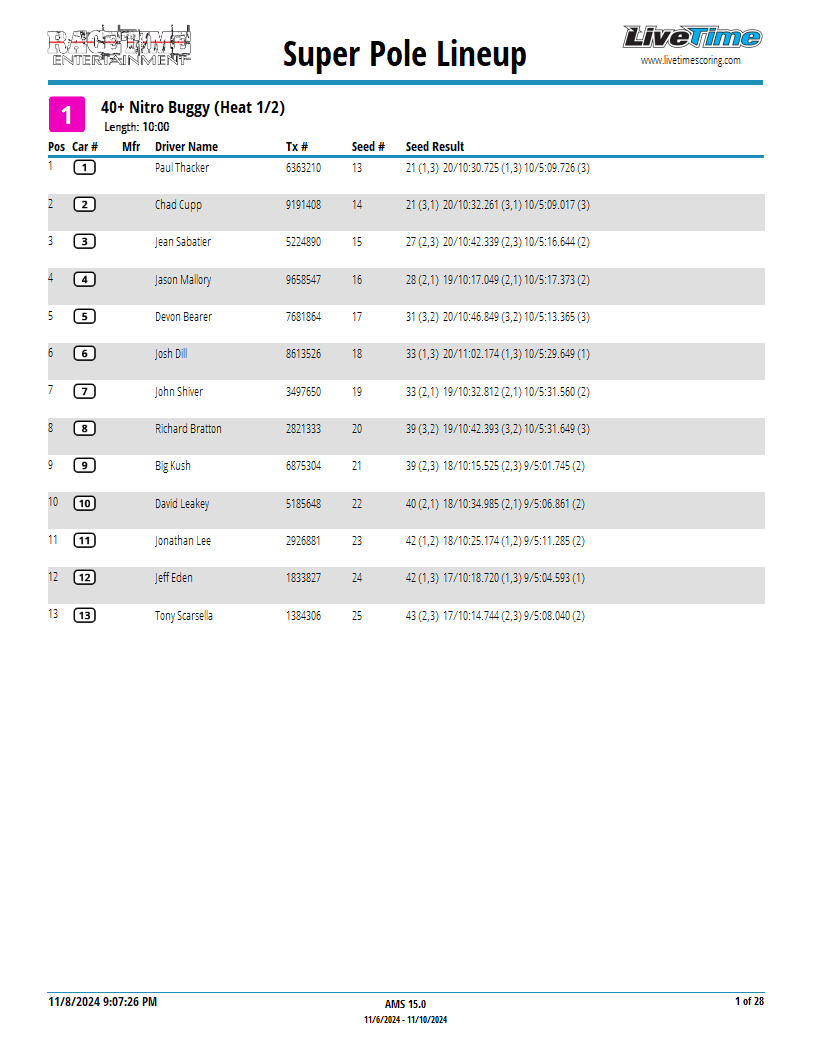 RACETIME ENTERTAINMENT

Super Pole Lineup

LiveTime
www.livetimescoring.com

1

40+ Nitro Buggy (Heat 1/2)
Length: 10:00

| Pos | Car # | Mfr | Driver Name | Tx # | Seed # | Seed Result |
|---|---|---|---|---|---|---|
| 1 | 1 | | Paul Thacker | 6363210 | 13 | 21 (1,3) 20/10:30.725 (1,3) 10/5:09.726 (3) |
| 2 | 2 | | Chad Cupp | 9191408 | 14 | 21 (3,1) 20/10:32.261 (3,1) 10/5:09.017 (3) |
| 3 | 3 | | Jean Sabatier | 5224890 | 15 | 27 (2,3) 20/10:42.339 (2,3) 10/5:16.644 (2) |
| 4 | 4 | | Jason Mallory | 9658547 | 16 | 28 (2,1) 19/10:17.049 (2,1) 10/5:17.373 (2) |
| 5 | 5 | | Devon Bearer | 7681864 | 17 | 31 (3,2) 20/10:46.849 (3,2) 10/5:13.365 (3) |
| 6 | 6 | | Josh Dill | 8613526 | 18 | 33 (1,3) 20/11:02.174 (1,3) 10/5:29.649 (1) |
| 7 | 7 | | John Shiver | 3497650 | 19 | 33 (2,1) 19/10:32.812 (2,1) 10/5:31.560 (2) |
| 8 | 8 | | Richard Bratton | 2821333 | 20 | 39 (3,2) 19/10:42.393 (3,2) 10/5:31.649 (3) |
| 9 | 9 | | Big Kush | 6875304 | 21 | 39 (2,3) 18/10:15.525 (2,3) 9/5:01.745 (2) |
| 10 | 10 | | David Leakey | 5185648 | 22 | 40 (2,1) 18/10:34.985 (2,1) 9/5:06.861 (2) |
| 11 | 11 | | Jonathan Lee | 2926881 | 23 | 42 (1,2) 18/10:25.174 (1,2) 9/5:11.285 (2) |
| 12 | 12 | | Jeff Eden | 1833827 | 24 | 42 (1,3) 17/10:18.720 (1,3) 9/5:04.593 (1) |
| 13 | 13 | | Tony Scarsella | 1384306 | 25 | 43 (2,3) 17/10:14.744 (2,3) 9/5:08.040 (2) |

11/8/2024 9:07:26 PM
AMS 15.0
11/6/2024 - 11/10/2024
1 of 28